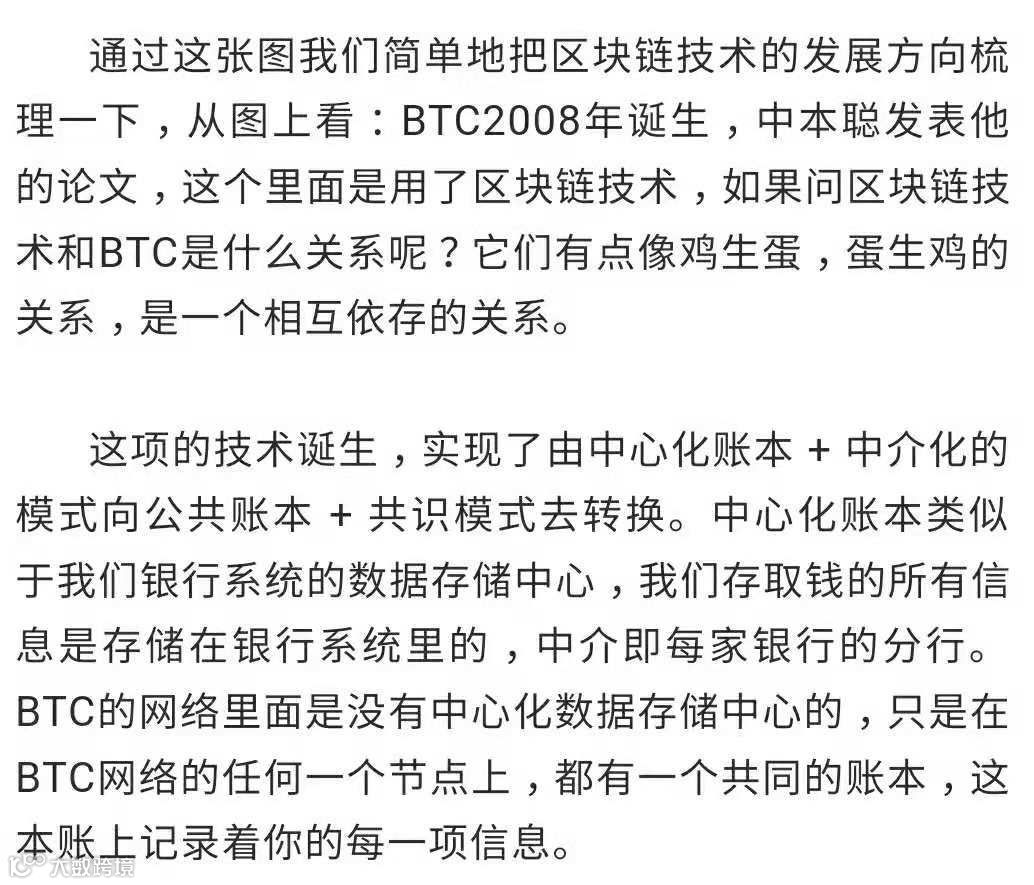 通过这张图我们简单地把区块链技术的发展方向梳理一下，从图上看：BTC2008年诞生，中本聪发表他的论文，这个里面是用了区块链技术，如果问区块链技术和BTC是什么关系呢？它们有点像鸡生蛋，蛋生鸡的关系，是一个相互依存的关系。

这项的技术诞生，实现了由中心化账本 + 中介化的模式向公共账本 + 共识模式去转换。中心化账本类似于我们银行系统的数据存储中心，我们存取钱的所有信息是存储在银行系统里的，中介即每家银行的分行。BTC的网络里面是没有中心化数据存储中心的，只是在BTC网络的任何一个节点上，都有一个共同的账本，这本账上记录着你的每一项信息。

大数跨境